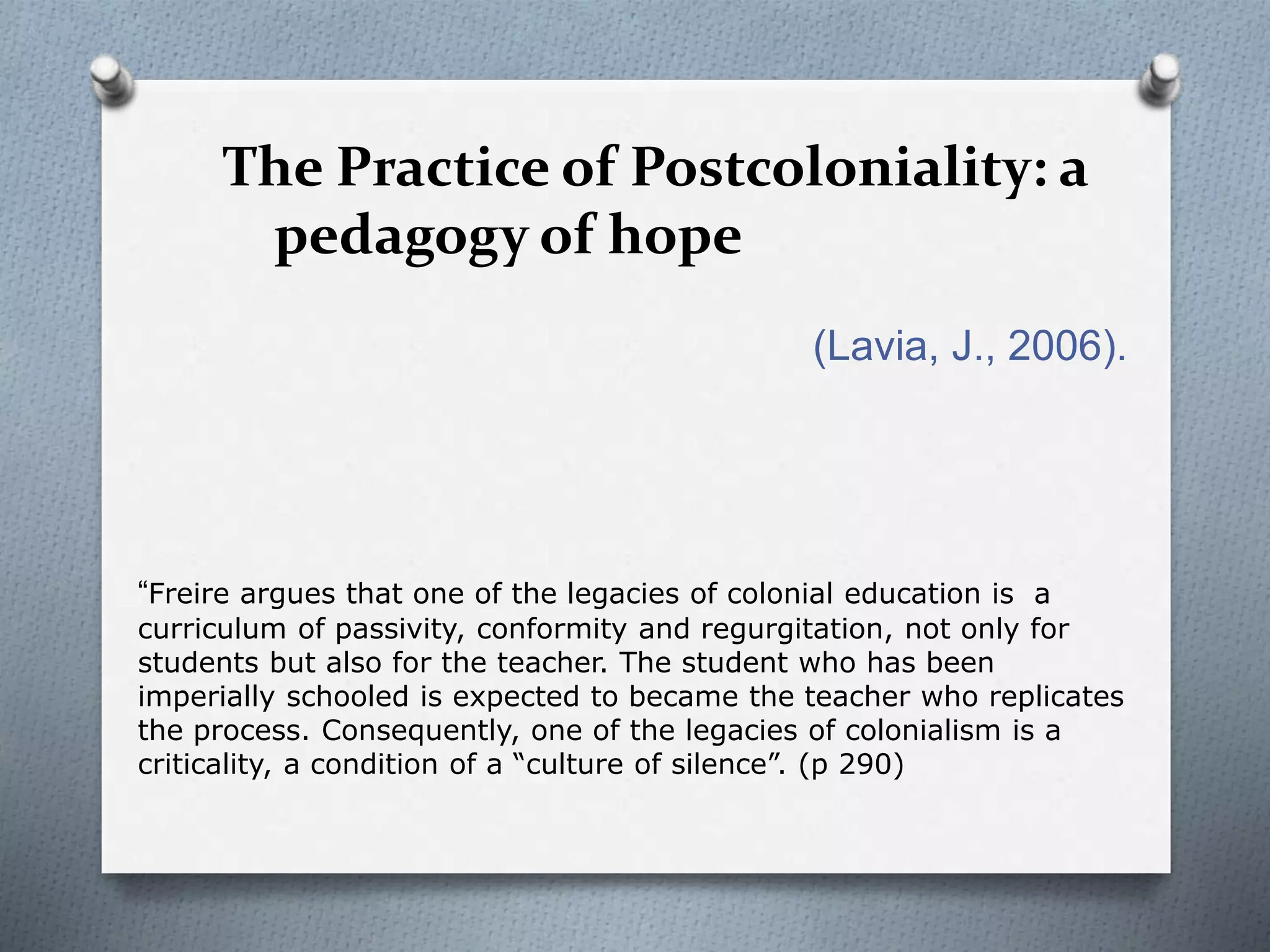 The Practice of Postcoloniality: a pedagogy of hope

(Lavia, J., 2006).

“Freire argues that one of the legacies of colonial education is a curriculum of passivity, conformity and regurgitation, not only for students but also for the teacher. The student who has been imperially schooled is expected to became the teacher who replicates the process. Consequently, one of the legacies of colonialism is a criticality, a condition of a “culture of silence”. (p 290)